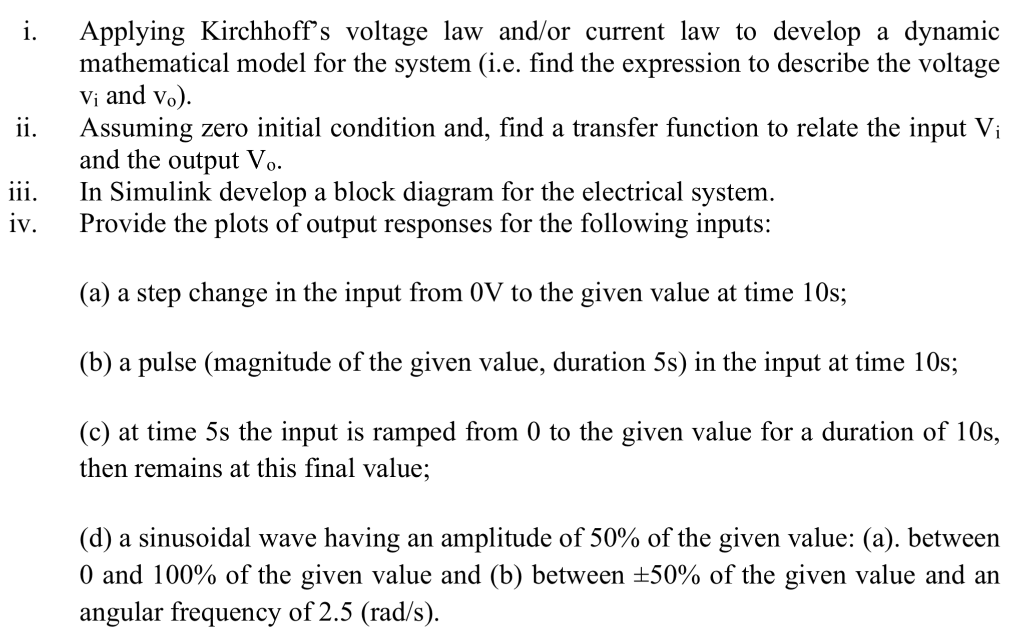 i. Applying Kirchhoff's voltage law and/or current law to develop a dynamic mathematical model for the system (i.e. find the expression to describe the voltage $v_i$ and $v_o$).

ii. Assuming zero initial condition and, find a transfer function to relate the input $V_i$ and the output $V_o$.

iii. In Simulink develop a block diagram for the electrical system.

iv. Provide the plots of output responses for the following inputs:

(a) a step change in the input from 0V to the given value at time 10s;

(b) a pulse (magnitude of the given value, duration 5s) in the input at time 10s;

(c) at time 5s the input is ramped from 0 to the given value for a duration of 10s, then remains at this final value;

(d) a sinusoidal wave having an amplitude of 50% of the given value: (a). between 0 and 100% of the given value and (b) between ±50% of the given value and an angular frequency of 2.5 (rad/s).